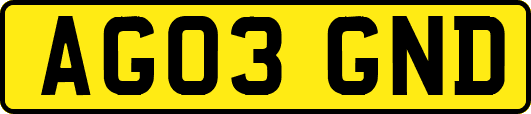 AG03 GND